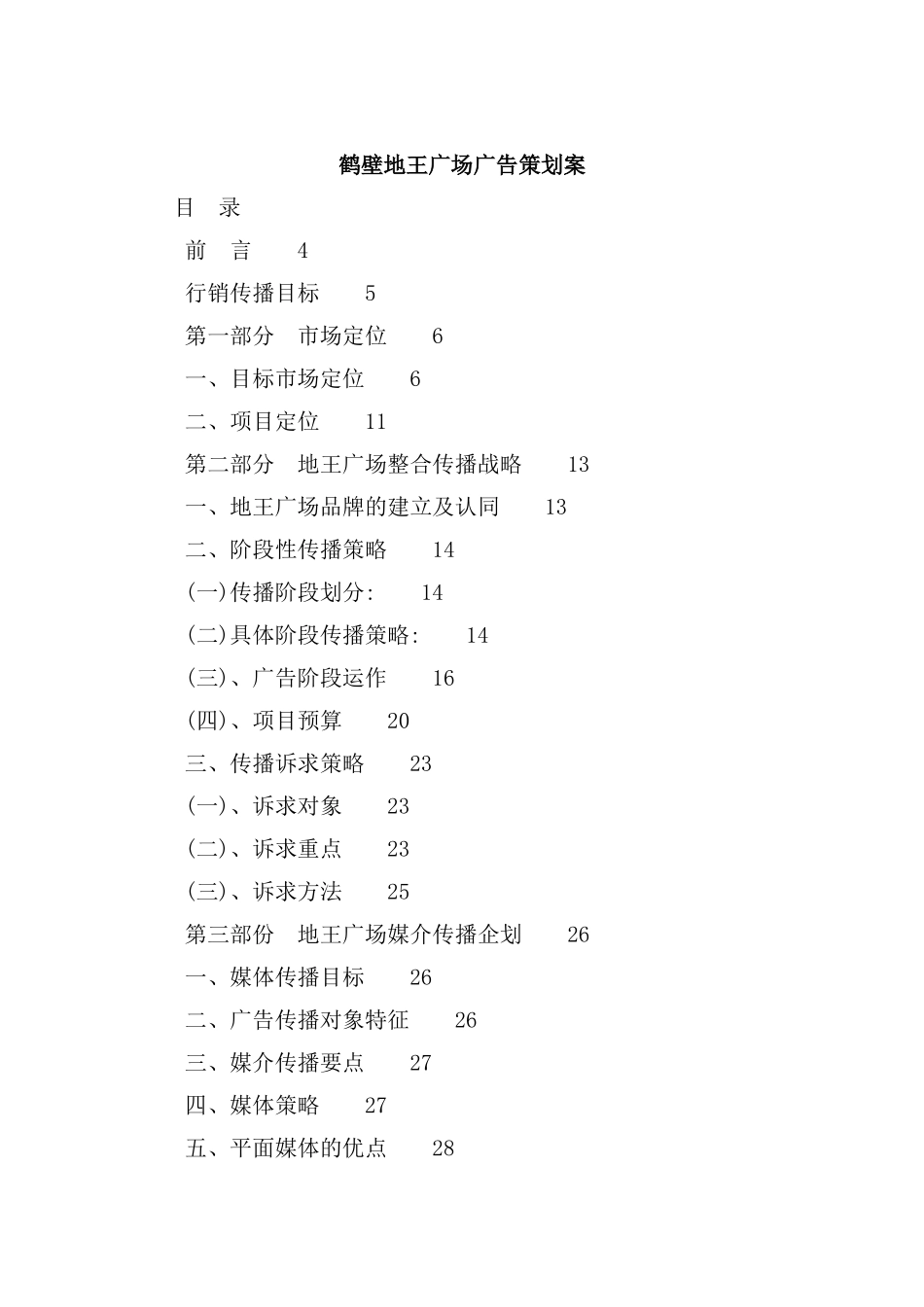 鹤壁地王广场广告策划案

目 录

前 言 4

行销传播目标 5

第一部分 市场定位 6

一、目标市场定位 6

二、项目定位 11

第二部分 地王广场整合传播战略 13

一、地王广场品牌的建立及认同 13

二、阶段性传播策略 14

(一)传播阶段划分: 14

(二)具体阶段传播策略: 14

(三)、广告阶段运作 16

(四)、项目预算 20

三、传播诉求策略 23

(一)、诉求对象 23

(二)、诉求重点 23

(三)、诉求方法 25

第三部份 地王广场媒介传播企划 26

一、媒体传播目标 26

二、广告传播对象特征 26

三、媒介传播要点 27

四、媒体策略 27

五、平面媒体的优点 28